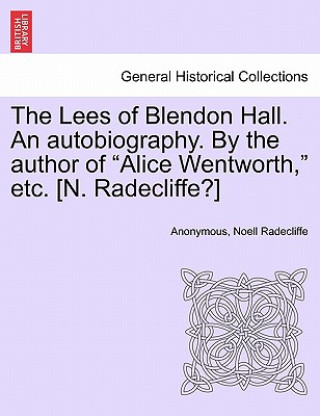 BRITISH LIBRARY

General Historical Collections

The Lees of Blendon Hall. An autobiography. By the author of “Alice Wentworth,” etc. [N. Radecliffe?]

Anonymous, Noell Radecliffe